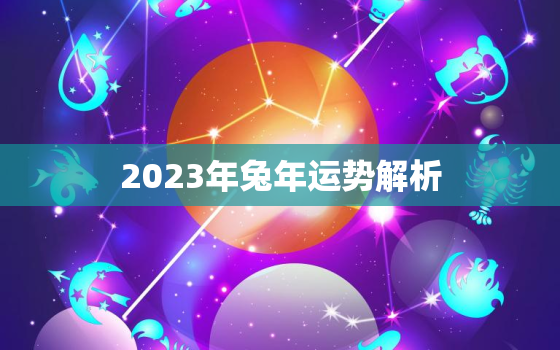 2023年兔年运势解析